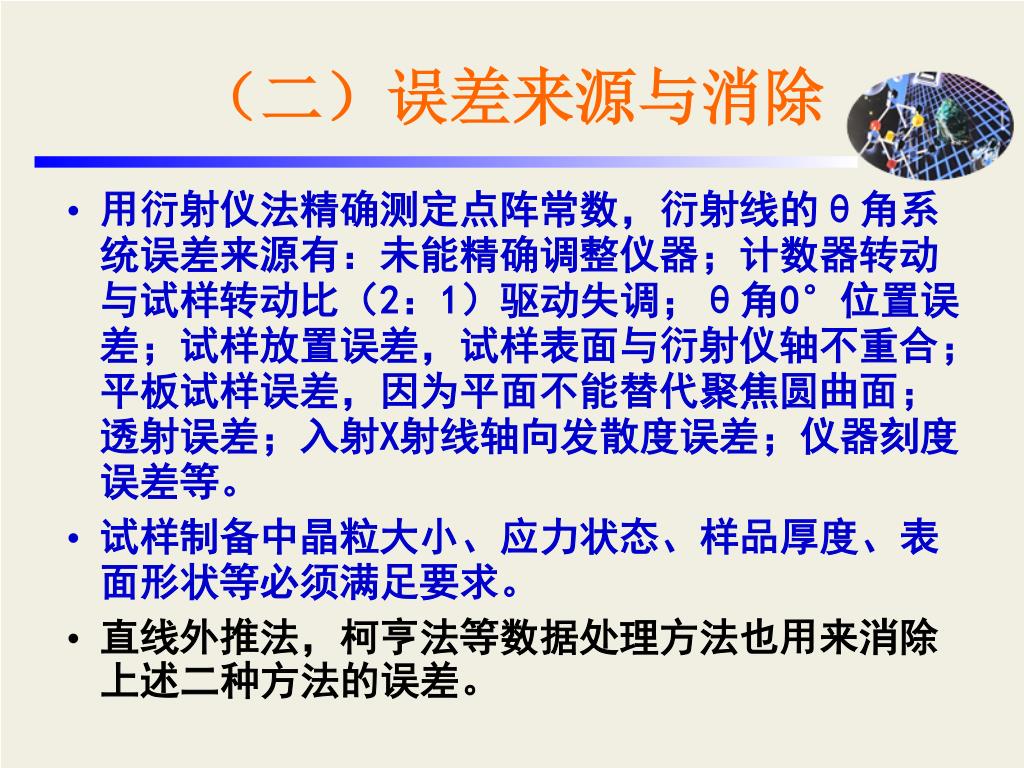 （二）误差来源与消除

• 用衍射仪法精确测定点阵常数，衍射线的θ角系统误差来源有：未能精确调整仪器；计数器转动与试样转动比（2：1）驱动失调；θ角0°位置误差；试样放置误差，试样表面与衍射仪轴不重合；平板试样误差，因为平面不能替代聚焦圆曲面；透射误差；入射X射线轴向发散度误差；仪器刻度误差等。

• 试样制备中晶粒大小、应力状态、样品厚度、表面形状等必须满足要求。

• 直线外推法，柯亨法等数据处理方法也用来消除上述二种方法的误差。